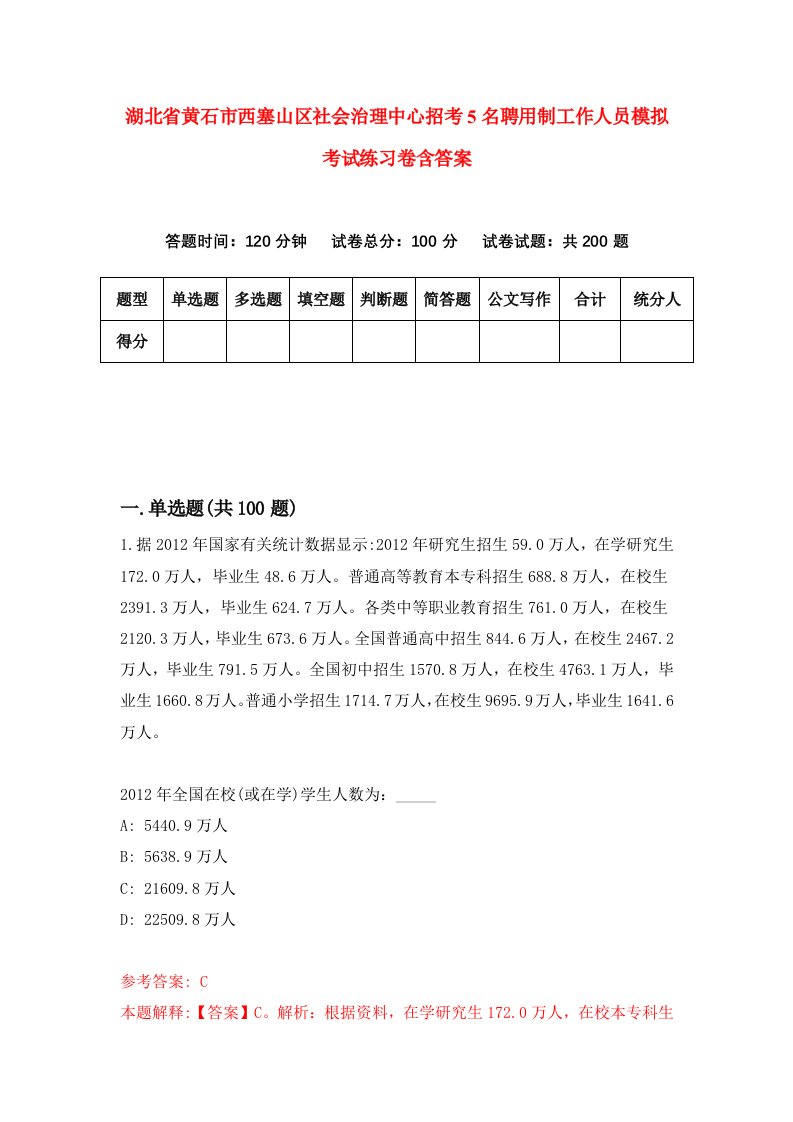 湖北省黄石市西塞山区社会治理中心招考5名聘用制工作人员模拟考试练习卷含答案

答题时间：120分钟　试卷总分：100分　试卷试题：共200题

| 题型 | 单选题 | 多选题 | 填空题 | 判断题 | 简答题 | 公文写作 | 合计 | 统分人 |
|---|---|---|---|---|---|---|---|---|
| 得分 | | | | | | | | |

一.单选题(共100题)

1.据2012年国家有关统计数据显示:2012年研究生招生59.0万人，在学研究生172.0万人，毕业生48.6万人。普通高等教育本专科招生688.8万人，在校生2391.3万人，毕业生624.7万人。各类中等职业教育招生761.0万人，在校生2120.3万人，毕业生673.6万人。全国普通高中招生844.6万人，在校生2467.2万人，毕业生791.5万人。全国初中招生1570.8万人，在校生4763.1万人，毕业生1660.8万人。普通小学招生1714.7万人，在校生9695.9万人，毕业生1641.6万人。

2012年全国在校(或在学)学生人数为：_____

A: 5440.9万人

B: 5638.9万人

C: 21609.8万人

D: 22509.8万人

参考答案: C

本题解释:【答案】C。解析：根据资料，在学研究生172.0万人，在校本专科生